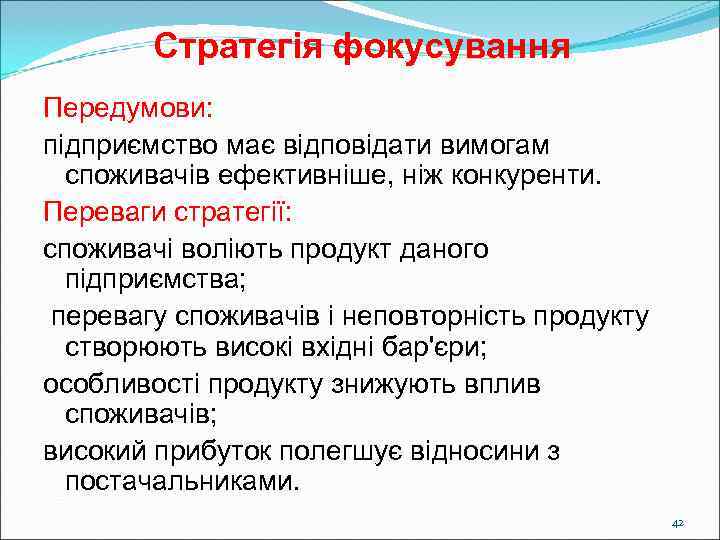 Стратегія фокусування

Передумови:

підприємство має відповідати вимогам споживачів ефективніше, ніж конкуренти.

Переваги стратегії:

споживачі воліють продукт даного підприємства;

перевагу споживачів і неповторність продукту створюють високі вхідні бар'єри;

особливості продукту знижують вплив споживачів;

високий прибуток полегшує відносини з постачальниками.

42